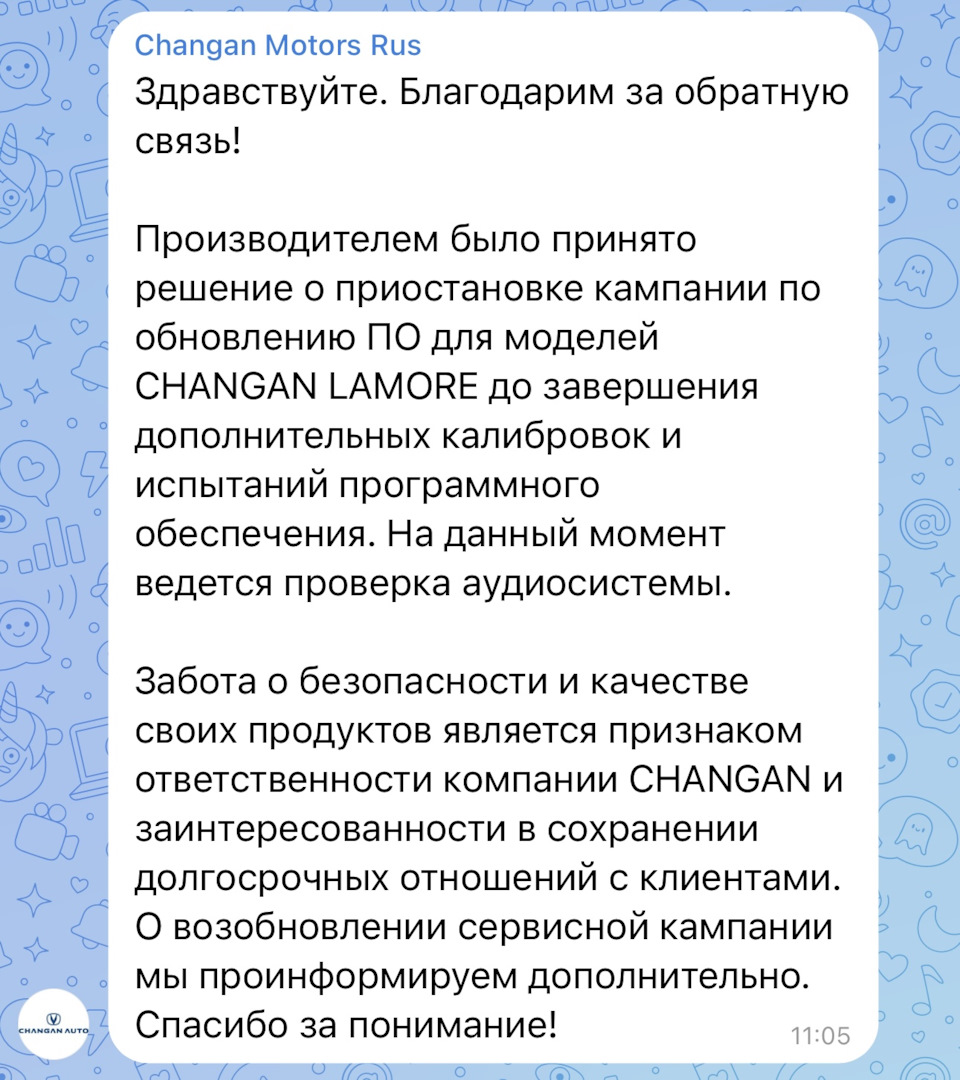 Changan Motors Rus
Здравствуйте. Благодарим за обратную связь!

Производителем было принято решение о приостановке кампании по обновлению ПО для моделей CHANGAN LAMORE до завершения дополнительных калибровок и испытаний программного обеспечения. На данный момент ведется проверка аудиосистемы.

Забота о безопасности и качестве своих продуктов является признаком ответственности компании CHANGAN и заинтересованности в сохранении долгосрочных отношений с клиентами. О возобновлении сервисной кампании мы проинформируем дополнительно. Спасибо за понимание!

11:05

CHANGAN AUTO